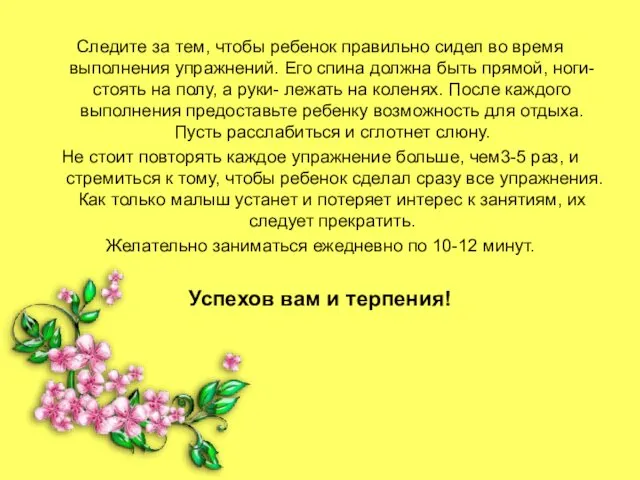 Следите за тем, чтобы ребенок правильно сидел во время выполнения упражнений. Его спина должна быть прямой, ноги- стоять на полу, а руки- лежать на коленях. После каждого выполнения предоставьте ребенку возможность для отдыха. Пусть расслабиться и сглотнет слюну.

Не стоит повторять каждое упражнение больше, чем3-5 раз, и стремиться к тому, чтобы ребенок сделал сразу все упражнения. Как только малыш устанет и потеряет интерес к занятиям, их следует прекратить.

Желательно заниматься ежедневно по 10-12 минут.

Успехов вам и терпения!